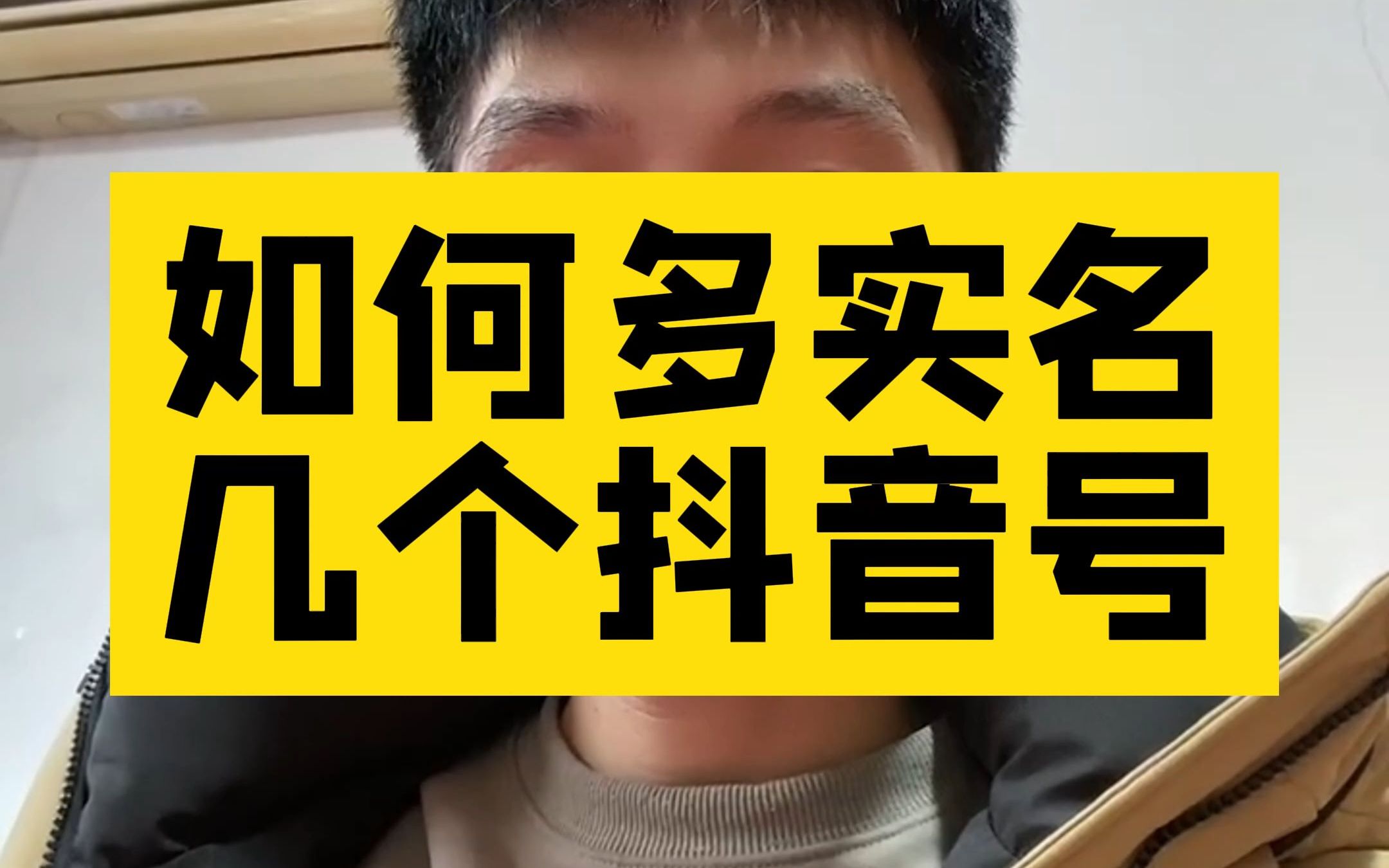 如何多实名
几个抖音号